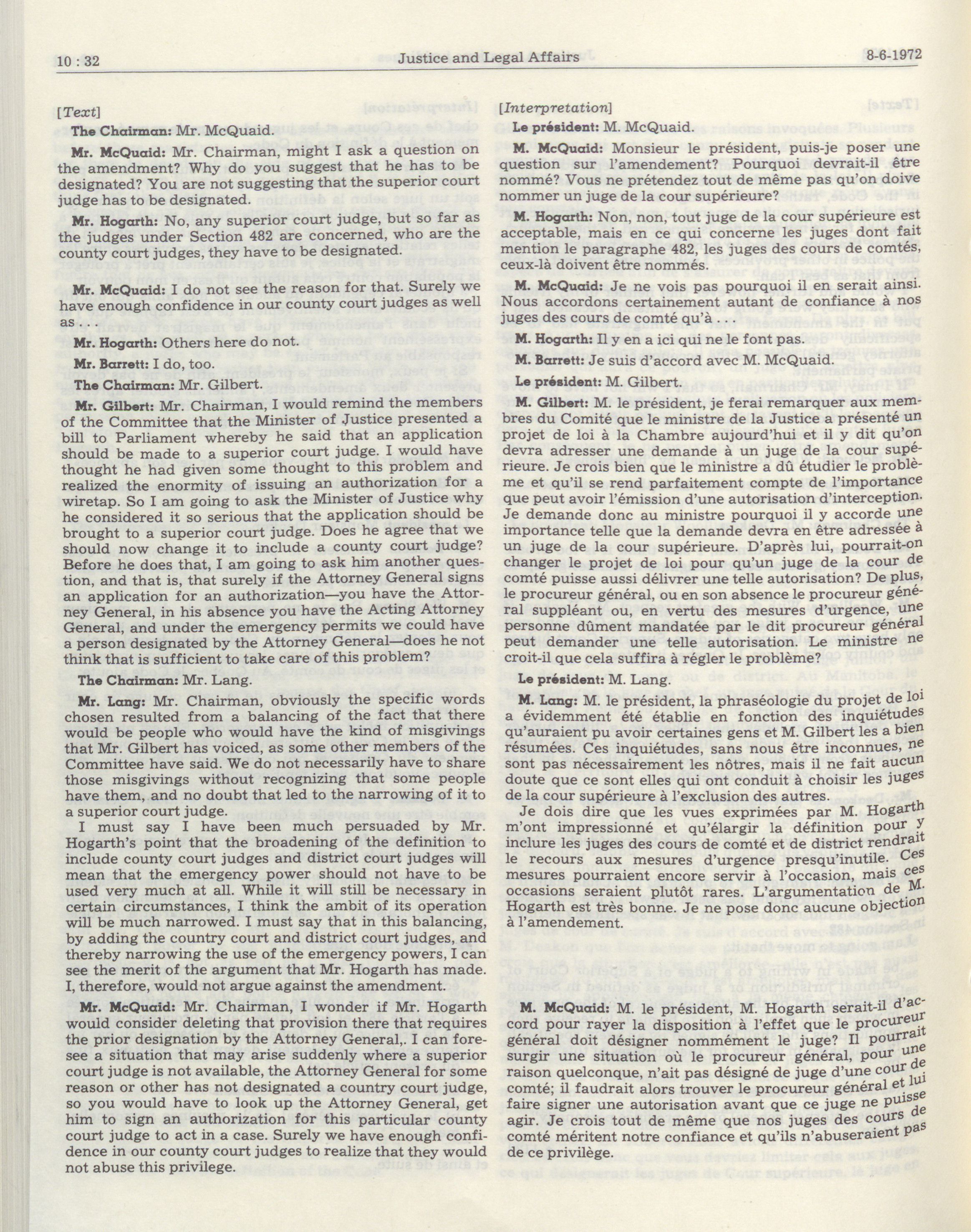 10 : 32 Justice and Legal Affairs 8-6-1972

[Text]

The Chairman: Mr. McQuaid.

Mr. McQuaid: Mr. Chairman, might I ask a question on the amendment? Why do you suggest that he has to be designated? You are not suggesting that the superior court judge has to be designated.

Mr. Hogarth: No, any superior court judge, but so far as the judges under Section 482 are concerned, who are the county court judges, they have to be designated.

Mr. McQuaid: I do not see the reason for that. Surely we have enough confidence in our county court judges as well as . . .

Mr. Hogarth: Others here do not.

Mr. Barrett: I do, too.

The Chairman: Mr. Gilbert.

Mr. Gilbert: Mr. Chairman, I would remind the members of the Committee that the Minister of Justice presented a bill to Parliament whereby he said that an application should be made to a superior court judge. I would have thought he had given some thought to this problem and realized the enormity of issuing an authorization for a wiretap. So I am going to ask the Minister of Justice why he considered it so serious that the application should be brought to a superior court judge. Does he agree that we should now change it to include a county court judge? Before he does that, I am going to ask him another question, and that is, that surely if the Attorney General signs an application for an authorization—you have the Attorney General, in his absence you have the Acting Attorney General, and under the emergency permits we could have a person designated by the Attorney General—does he not think that is sufficient to take care of this problem?

The Chairman: Mr. Lang.

Mr. Lang: Mr. Chairman, obviously the specific words chosen resulted from a balancing of the fact that there would be people who would have the kind of misgivings that Mr. Gilbert has voiced, as some other members of the Committee have said. We do not necessarily have to share those misgivings without recognizing that some people have them, and no doubt that led to the narrowing of it to a superior court judge.

I must say I have been much persuaded by Mr. Hogarth's point that the broadening of the definition to include county court judges and district court judges will mean that the emergency power should not have to be used very much at all. While it will still be necessary in certain circumstances, I think the ambit of its operation will be much narrowed. I must say that in this balancing, by adding the country court and district court judges, and thereby narrowing the use of the emergency powers, I can see the merit of the argument that Mr. Hogarth has made. I, therefore, would not argue against the amendment.

Mr. McQuaid: Mr. Chairman, I wonder if Mr. Hogarth would consider deleting that provision there that requires the prior designation by the Attorney General,. I can foresee a situation that may arise suddenly where a superior court judge is not available, the Attorney General for some reason or other has not designated a country court judge, so you would have to look up the Attorney General, get him to sign an authorization for this particular county court judge to act in a case. Surely we have enough confidence in our county court judges to realize that they would not abuse this privilege.

[Interpretation]

Le président: M. McQuaid.

M. McQuaid: Monsieur le président, puis-je poser une question sur l'amendement? Pourquoi devrait-il être nommé? Vous ne prétendez tout de même pas qu'on doive nommer un juge de la cour supérieure?

M. Hogarth: Non, non, tout juge de la cour supérieure est acceptable, mais en ce qui concerne les juges dont fait mention le paragraphe 482, les juges des cours de comtés, ceux-là doivent être nommés.

M. McQuaid: Je ne vois pas pourquoi il en serait ainsi. Nous accordons certainement autant de confiance à nos juges des cours de comté qu'à . . .

M. Hogarth: Il y en a ici qui ne le font pas.

M. Barrett: Je suis d'accord avec M. McQuaid.

Le président: M. Gilbert.

M. Gilbert: M. le président, je ferai remarquer aux membres du Comité que le ministre de la Justice a présenté un projet de loi à la Chambre aujourd'hui et il y dit qu'on devra adresser une demande à un juge de la cour supérieure. Je crois bien que le ministre a dû étudier le problème et qu'il se rend parfaitement compte de l'importance que peut avoir l'émission d'une autorisation d'interception. Je demande donc au ministre pourquoi il y accorde une importance telle que la demande devra en être adressée à un juge de la cour supérieure. D'après lui, pourrait-on changer le projet de loi pour qu'un juge de la cour de comté puisse aussi délivrer une telle autorisation? De plus, le procureur général, ou en son absence le procureur général suppléant ou, en vertu des mesures d'urgence, une personne dûment mandatée par le dit procureur général peut demander une telle autorisation. Le ministre ne croit-il que cela suffira à régler le problème?

Le président: M. Lang.

M. Lang: M. le président, la phraséologie du projet de loi a évidemment été établie en fonction des inquiétudes qu'auraient pu avoir certaines gens et M. Gilbert les a bien résumées. Ces inquiétudes, sans nous être inconnues, ne sont pas nécessairement les nôtres, mais il ne fait aucun doute que ce sont elles qui ont conduit à choisir les juges de la cour supérieure à l'exclusion des autres.

Je dois dire que les vues exprimées par M. Hogarth m'ont impressionné et qu'élargir la définition pour y inclure les juges des cours de comté et de district rendrait le recours aux mesures d'urgence presqu'inutile. Ces mesures pourraient encore servir à l'occasion, mais ces occasions seraient plutôt rares. L'argumentation de M. Hogarth est très bonne. Je ne pose donc aucune objection à l'amendement.

M. McQuaid: M. le président, M. Hogarth serait-il d'accord pour rayer la disposition à l'effet que le procureur général doit désigner nommément le juge? Il pourrait surgir une situation où le procureur général, pour une raison quelconque, n'ait pas désigné de juge d'une cour de comté; il faudrait alors trouver le procureur général et lui faire signer une autorisation avant que ce juge ne puisse agir. Je crois tout de même que nos juges des cours de comté méritent notre confiance et qu'ils n'abuseraient pas de ce privilège.